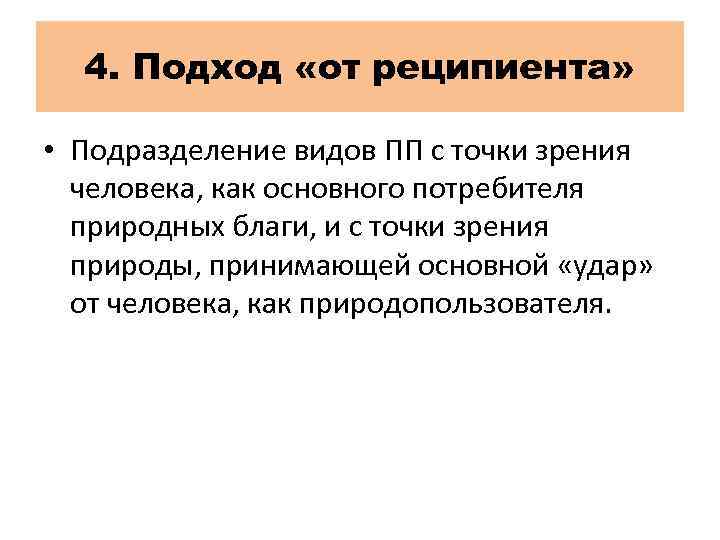 4. Подход «от реципиента»

• Подразделение видов ПП с точки зрения человека, как основного потребителя природных благи, и с точки зрения природы, принимающей основной «удар» от человека, как природопользователя.